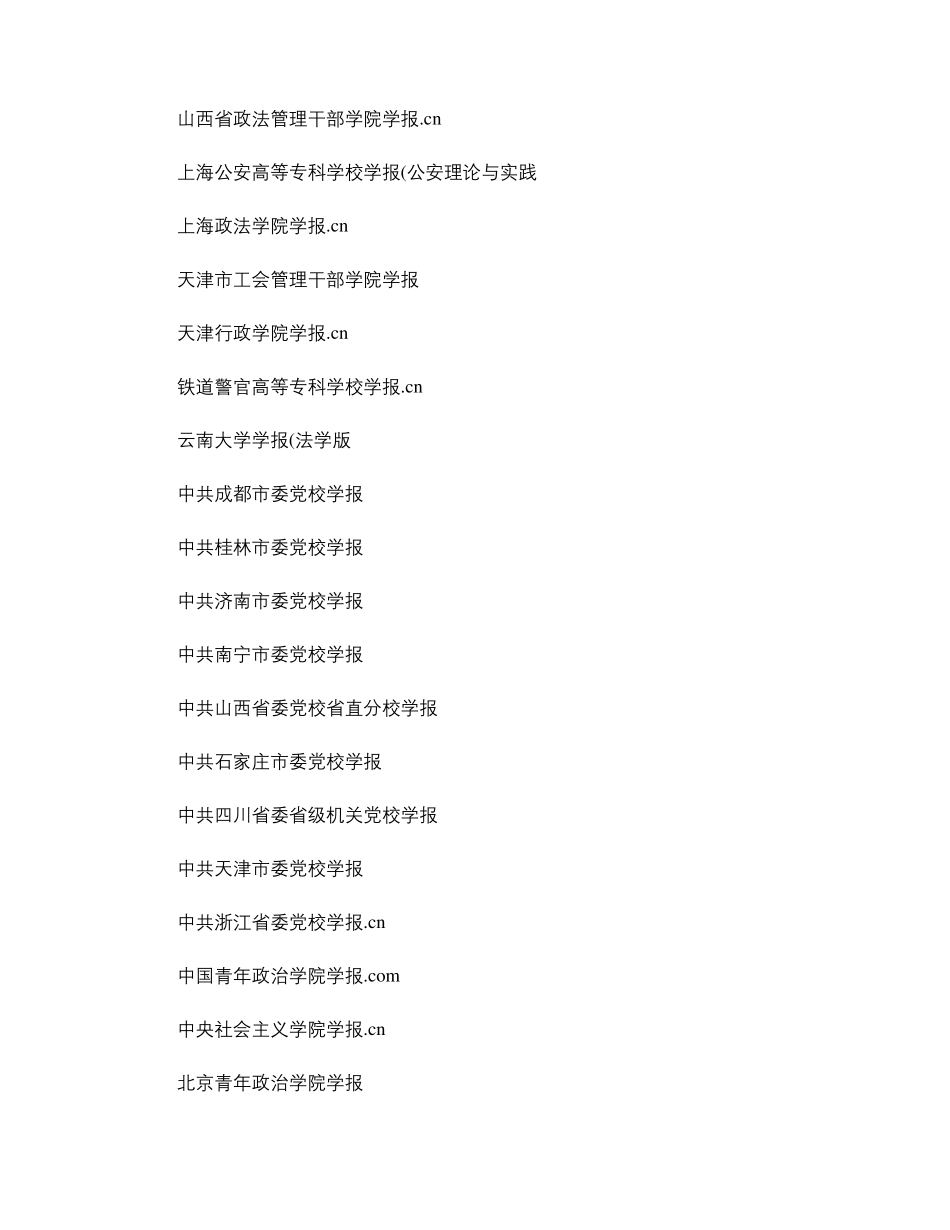 山西省政法管理干部学院学报.cn

上海公安高等专科学校学报(公安理论与实践

上海政法学院学报.cn

天津市工会管理干部学院学报

天津行政学院学报.cn

铁道警官高等专科学校学报.cn

云南大学学报(法学版

中共成都市委党校学报

中共桂林市委党校学报

中共济南市委党校学报

中共南宁市委党校学报

中共山西省委党校省直分校学报

中共石家庄市委党校学报

中共四川省委省级机关党校学报

中共天津市委党校学报

中共浙江省委党校学报.cn

中国青年政治学院学报.com

中央社会主义学院学报.cn

北京青年政治学院学报